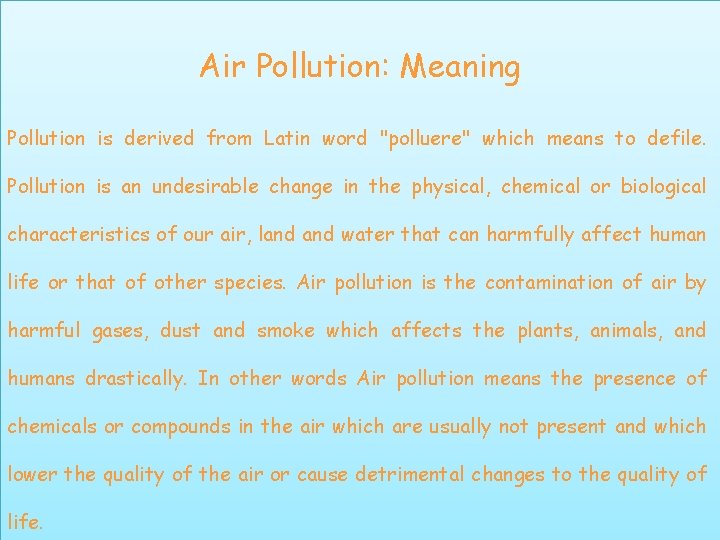 Air Pollution: Meaning

Pollution is derived from Latin word "polluere" which means to defile. Pollution is an undesirable change in the physical, chemical or biological characteristics of our air, land and water that can harmfully affect human life or that of other species. Air pollution is the contamination of air by harmful gases, dust and smoke which affects the plants, animals, and humans drastically. In other words Air pollution means the presence of chemicals or compounds in the air which are usually not present and which lower the quality of the air or cause detrimental changes to the quality of life.